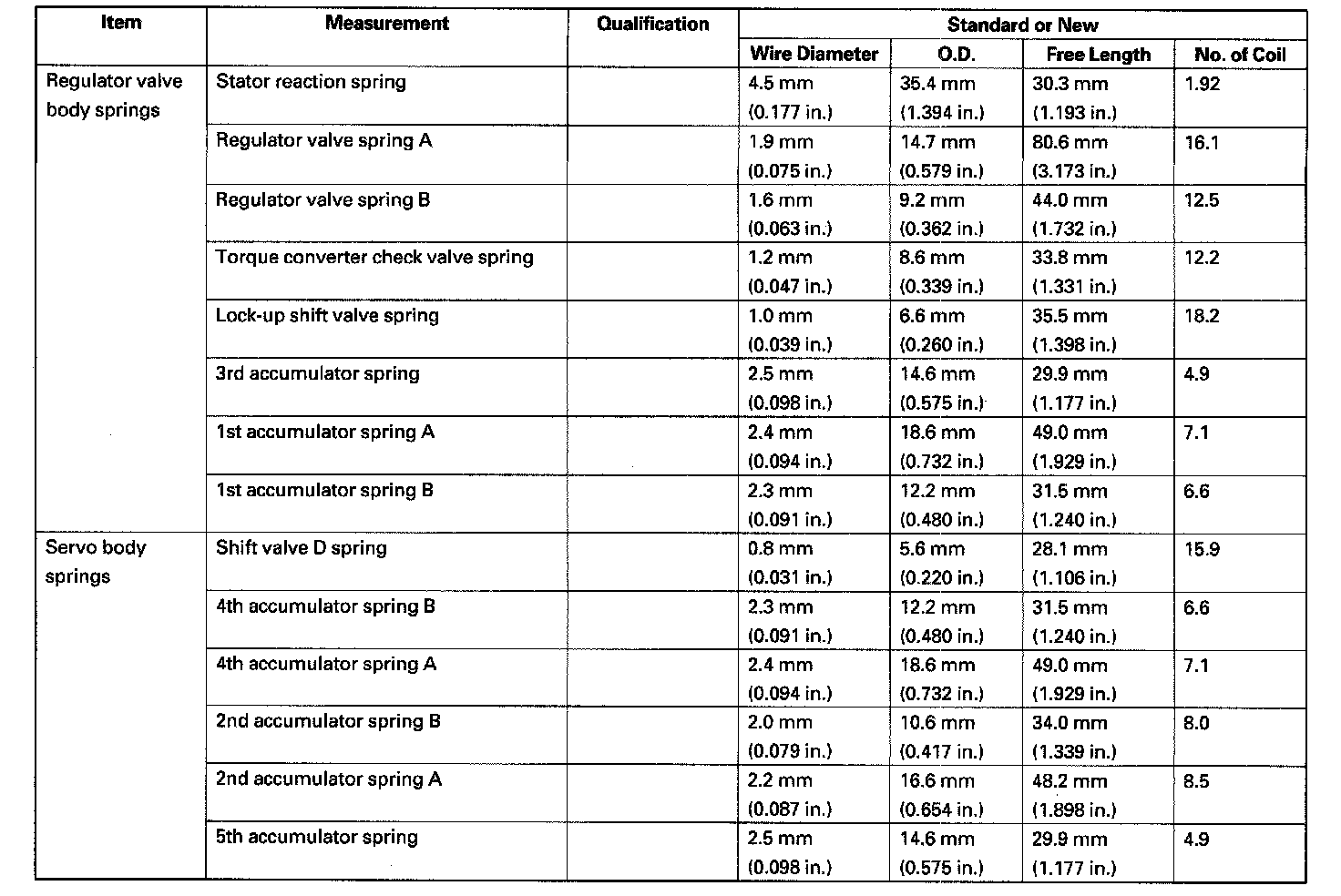 | Item | Measurement | Qualification | Standard or New | | | |
|---|---|---|---|---|---|---|
| | | | Wire Diameter | O.D. | Free Length | No. of Coil |
| Regulator valve body springs | Stator reaction spring | | 4.5 mm (0.177 in.) | 35.4 mm (1.394 in.) | 30.3 mm (1.193 in.) | 1.92 |
| | Regulator valve spring A | | 1.9 mm (0.075 in.) | 14.7 mm (0.579 in.) | 80.6 mm (3.173 in.) | 16.1 |
| | Regulator valve spring B | | 1.6 mm (0.063 in.) | 9.2 mm (0.362 in.) | 44.0 mm (1.732 in.) | 12.5 |
| | Torque converter check valve spring | | 1.2 mm (0.047 in.) | 8.6 mm (0.339 in.) | 33.8 mm (1.331 in.) | 12.2 |
| | Lock-up shift valve spring | | 1.0 mm (0.039 in.) | 6.6 mm (0.260 in.) | 35.5 mm (1.398 in.) | 18.2 |
| | 3rd accumulator spring | | 2.5 mm (0.098 in.) | 14.6 mm (0.575 in.) | 29.9 mm (1.177 in.) | 4.9 |
| | 1st accumulator spring A | | 2.4 mm (0.094 in.) | 18.6 mm (0.732 in.) | 49.0 mm (1.929 in.) | 7.1 |
| | 1st accumulator spring B | | 2.3 mm (0.091 in.) | 12.2 mm (0.480 in.) | 31.5 mm (1.240 in.) | 6.6 |
| Servo body springs | Shift valve D spring | | 0.8 mm (0.031 in.) | 5.6 mm (0.220 in.) | 28.1 mm (1.106 in.) | 15.9 |
| | 4th accumulator spring B | | 2.3 mm (0.091 in.) | 12.2 mm (0.480 in.) | 31.5 mm (1.240 in.) | 6.6 |
| | 4th accumulator spring A | | 2.4 mm (0.094 in.) | 18.6 mm (0.732 in.) | 49.0 mm (1.929 in.) | 7.1 |
| | 2nd accumulator spring B | | 2.0 mm (0.079 in.) | 10.6 mm (0.417 in.) | 34.0 mm (1.339 in.) | 8.0 |
| | 2nd accumulator spring A | | 2.2 mm (0.087 in.) | 16.6 mm (0.654 in.) | 48.2 mm (1.898 in.) | 8.5 |
| | 5th accumulator spring | | 2.5 mm (0.098 in.) | 14.6 mm (0.575 in.) | 29.9 mm (1.177 in.) | 4.9 |